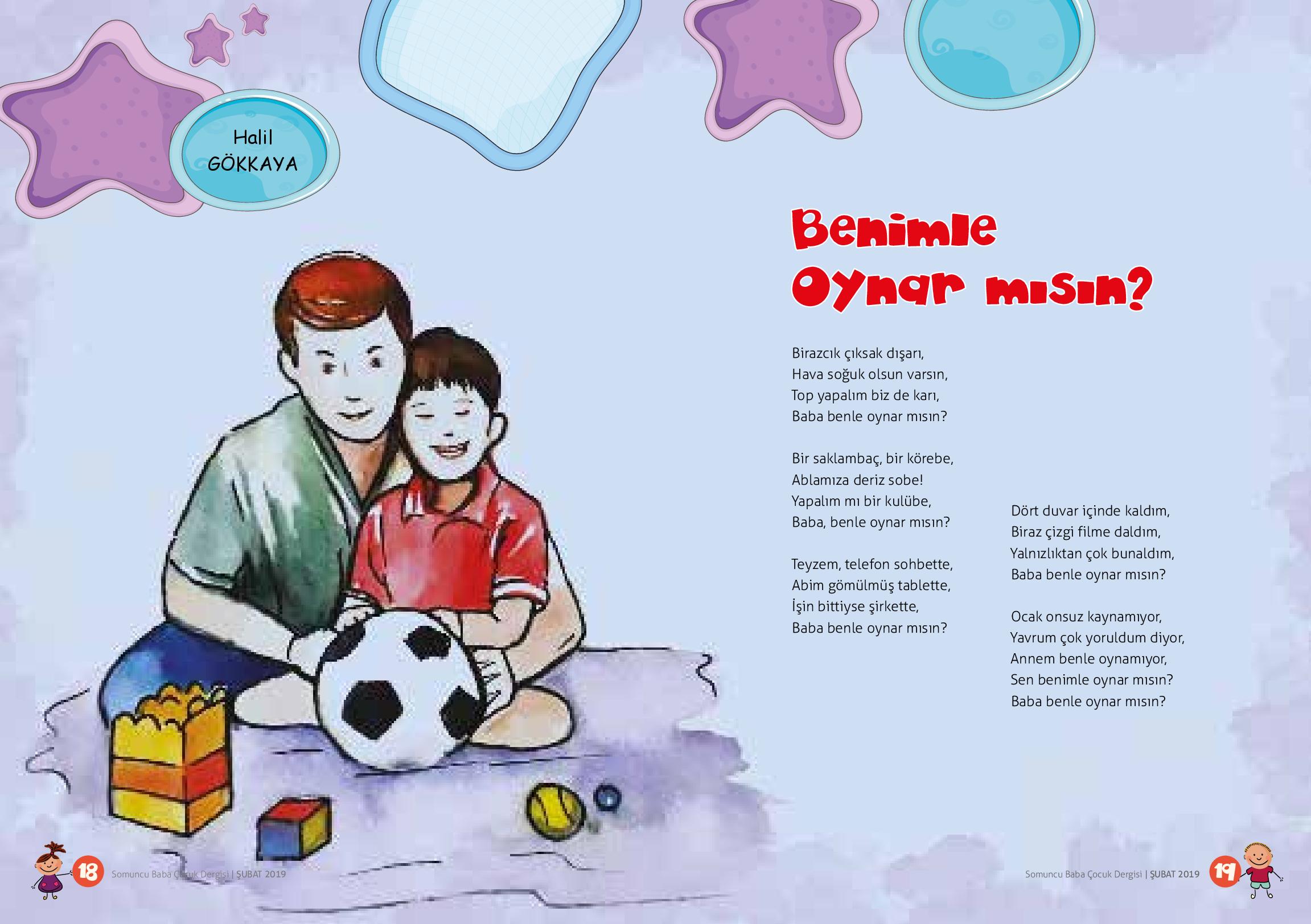 Halil
GÖKKAYA

Benimle
Oynar mısın?

Birazcık çıksak dışarı,
Hava soğuk olsun varsın,
Top yapalım biz de karı,
Baba benle oynar mısın?

Bir saklambaç, bir körebe,
Ablamıza deriz sobe!
Yapalım mı bir kulübe,
Baba, benle oynar mısın?

Teyzem, telefon sohbette,
Abim gömülmüş tablette,
İşin bittiyse şirkette,
Baba benle oynar mısın?

Dört duvar içinde kaldım,
Biraz çizgi filme daldım,
Yalnızlıktan çok bunaldım,
Baba benle oynar mısın?

Ocak onsuz kaynamıyor,
Yavrum çok yoruldum diyor,
Annem benle oynamıyor,
Sen benimle oynar mısın?
Baba benle oynar mısın?

18 Somuncu Baba Çocuk Dergisi | ŞUBAT 2019

Somuncu Baba Çocuk Dergisi | ŞUBAT 2019 19